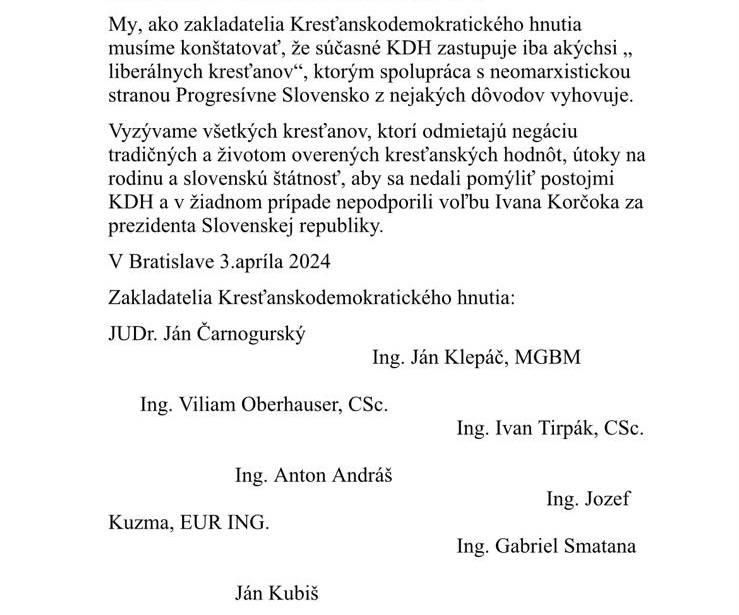 My, ako zakladatelia Kresťanskodemokratického hnutia musíme konštatovať, že súčasné KDH zastupuje iba akýchsi „ liberálnych kresťanov“, ktorým spolupráca s neomarxistickou stranou Progresívne Slovensko z nejakých dôvodov vyhovuje.

Vyzývame všetkých kresťanov, ktorí odmietajú negáciu tradičných a životom overených kresťanských hodnôt, útoky na rodinu a slovenskú štátnosť, aby sa nedali pomýliť postojmi KDH a v žiadnom prípade nepodporili voľbu Ivana Korčoka za prezidenta Slovenskej republiky.

V Bratislave 3.apríla 2024

Zakladatelia Kresťanskodemokratického hnutia:

JUDr. Ján Čarnogurský

Ing. Ján Klepáč, MGBM

Ing. Viliam Oberhauser, CSc.

Ing. Ivan Tirpák, CSc.

Ing. Anton Andráš

Ing. Jozef Kuzma, EUR ING.

Ing. Gabriel Smatana

Ján Kubiš